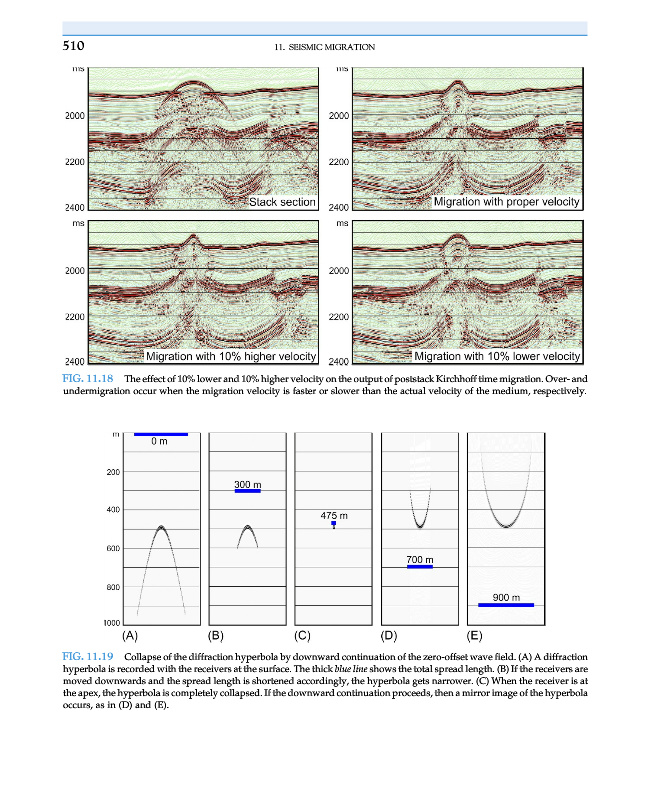 510 11. SEISMIC MIGRATION

ms
2000
2200
2400
Stack section

ms
2000
2200
2400
Migration with proper velocity

ms
2000
2200
2400
Migration with 10% higher velocity

ms
2000
2200
2400
Migration with 10% lower velocity

FIG. 11.18 The effect of 10% lower and 10% higher velocity on the output of poststack Kirchhoff time migration. Over- and undermigration occur when the migration velocity is faster or slower than the actual velocity of the medium, respectively.

m
200
400
600
800
1000

0 m
300 m
475 m
700 m
900 m

(A) (B) (C) (D) (E)

FIG. 11.19 Collapse of the diffraction hyperbola by downward continuation of the zero-offset wave field. (A) A diffraction hyperbola is recorded with the receivers at the surface. The thick blue line shows the total spread length. (B) If the receivers are moved downwards and the spread length is shortened accordingly, the hyperbola gets narrower. (C) When the receiver is at the apex, the hyperbola is completely collapsed. If the downward continuation proceeds, then a mirror image of the hyperbola occurs, as in (D) and (E).